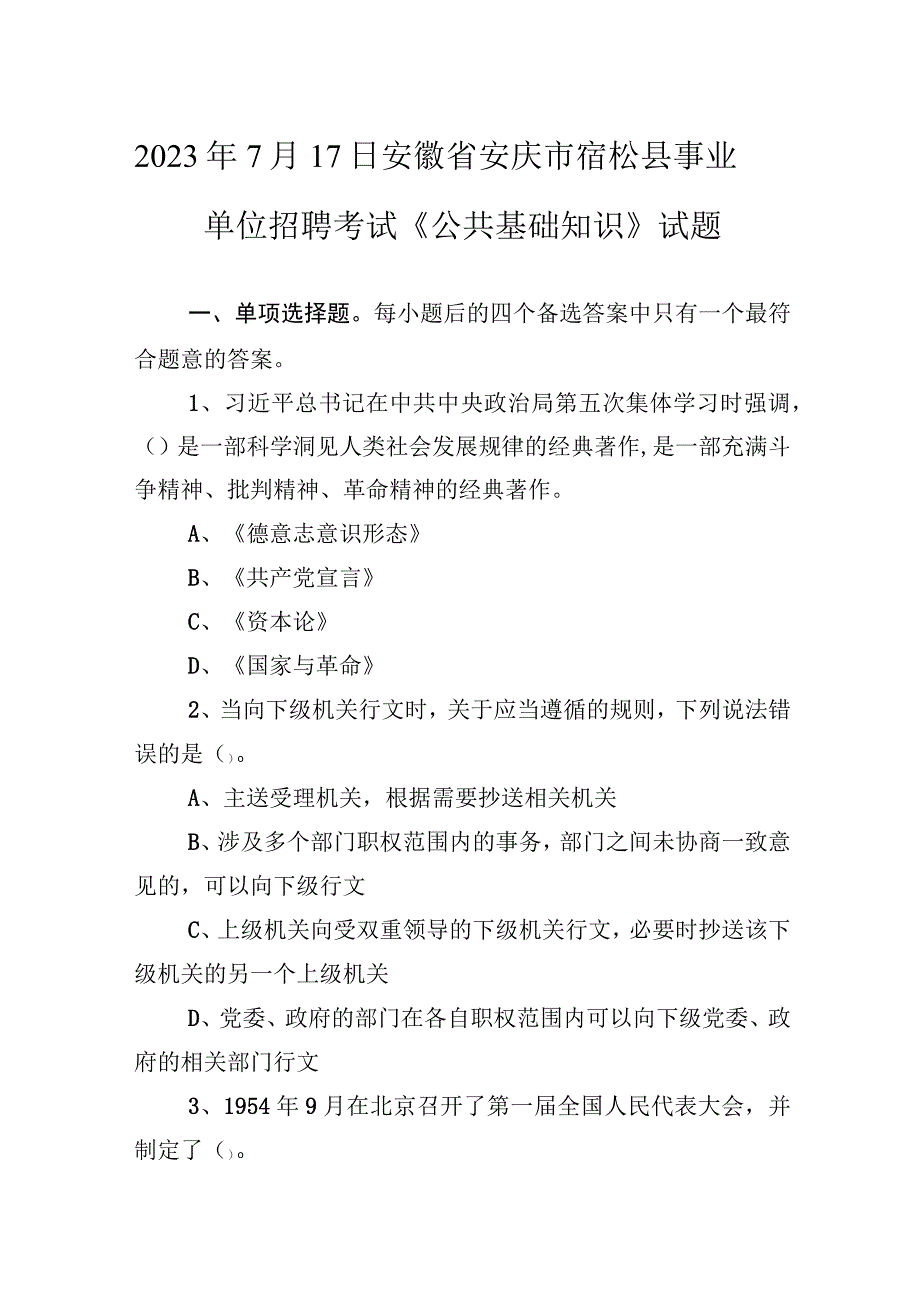 2023年7月17日安徽省安庆市宿松县事业单位招聘考试《公共基础知识》试题

一、单项选择题。每小题后的四个备选答案中只有一个最符合题意的答案。

1、习近平总书记在中共中央政治局第五次集体学习时强调，()是一部科学洞见人类社会发展规律的经典著作，是一部充满斗争精神、批判精神、革命精神的经典著作。

A、《德意志意识形态》

B、《共产党宣言》

C、《资本论》

D、《国家与革命》

2、当向下级机关行文时，关于应当遵循的规则，下列说法错误的是()。

A、主送受理机关，根据需要抄送相关机关

B、涉及多个部门职权范围内的事务，部门之间未协商一致意见的，可以向下级行文

C、上级机关向受双重领导的下级机关行文，必要时抄送该下级机关的另一个上级机关

D、党委、政府的部门在各自职权范围内可以向下级党委、政府的相关部门行文

3、1954年9月在北京召开了第一届全国人民代表大会，并制定了()。